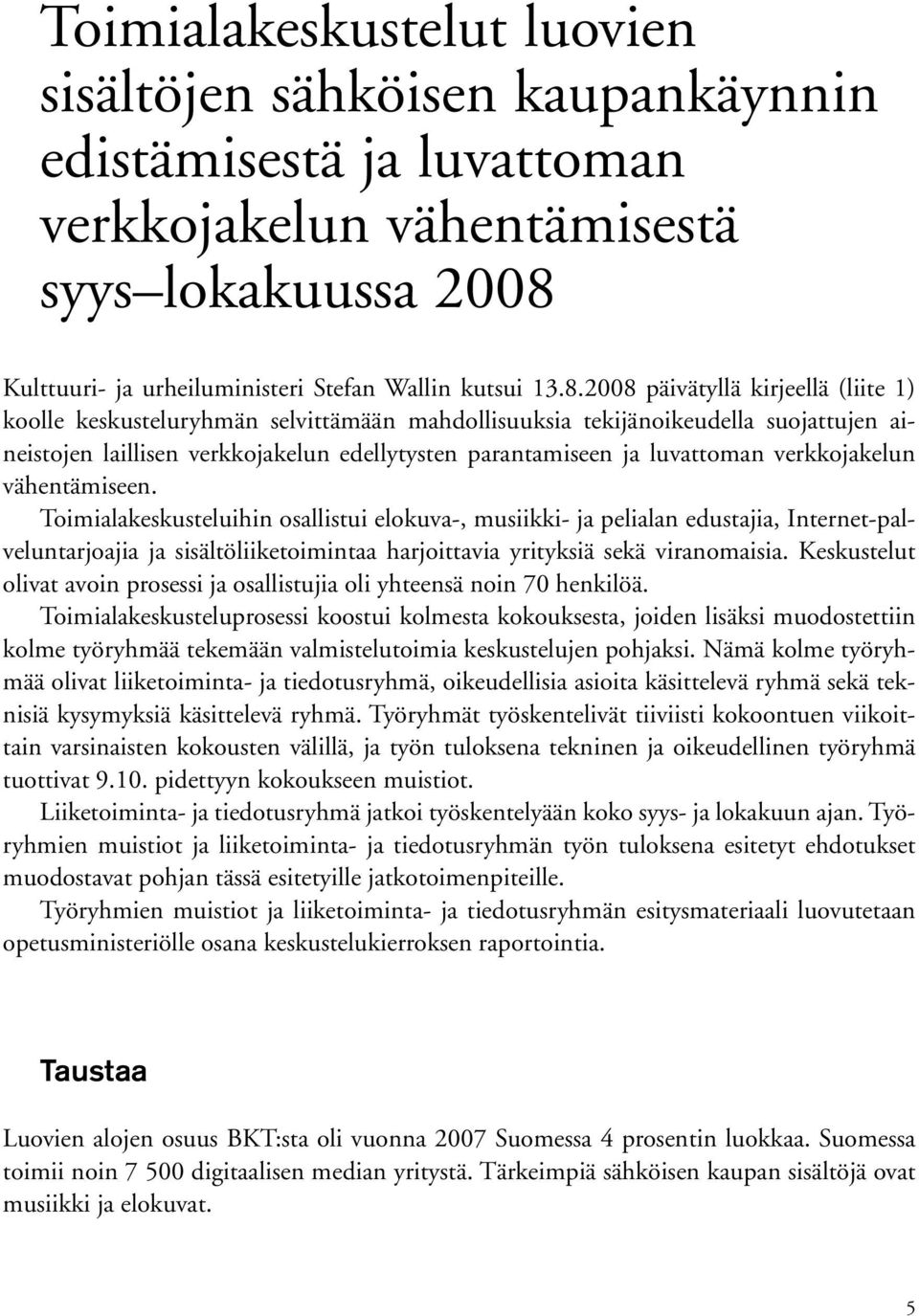 Toimialakeskustelut luovien sisältöjen sähköisen kaupankäynnin edistämisestä ja luvattoman verkkojakelun vähentämisestä syys–lokakuussa 2008

Kulttuuri- ja urheiluministeri Stefan Wallin kutsui 13.8.2008 päivätyllä kirjeellä (liite 1) koolle keskusteluryhmän selvittämään mahdollisuuksia tekijänoikeudella suojattujen aineistojen laillisen verkkojakelun edellytysten parantamiseen ja luvattoman verkkojakelun vähentämiseen.

Toimialakeskusteluihin osallistui elokuva-, musiikki- ja pelialan edustajia, Internet-palveluntarjoajia ja sisältöliiketoimintaa harjoittavia yrityksiä sekä viranomaisia. Keskustelut olivat avoin prosessi ja osallistujia oli yhteensä noin 70 henkilöä.

Toimialakeskusteluprosessi koostui kolmesta kokouksesta, joiden lisäksi muodostettiin kolme työryhmää tekemään valmistelutoimia keskustelujen pohjaksi. Nämä kolme työryhmää olivat liiketoiminta- ja tiedotusryhmä, oikeudellisia asioita käsittelevä ryhmä sekä teknisiä kysymyksiä käsittelevä ryhmä. Työryhmät työskentelivät tiiviisti kokoontuen viikoittain varsinaisten kokousten välillä, ja työn tuloksena tekninen ja oikeudellinen työryhmä tuottivat 9.10. pidettyyn kokoukseen muistiot.

Liiketoiminta- ja tiedotusryhmä jatkoi työskentelyään koko syys- ja lokakuun ajan. Työryhmien muistiot ja liiketoiminta- ja tiedotusryhmän työn tuloksena esitetyt ehdotukset muodostavat pohjan tässä esitetyille jatkotoimenpiteille.

Työryhmien muistiot ja liiketoiminta- ja tiedotusryhmän esitysmateriaali luovutetaan opetusministeriölle osana keskustelukierroksen raportointia.

Taustaa

Luovien alojen osuus BKT:sta oli vuonna 2007 Suomessa 4 prosentin luokkaa. Suomessa toimii noin 7 500 digitaalisen median yritystä. Tärkeimpiä sähköisen kaupan sisältöjä ovat musiikki ja elokuvat.

5